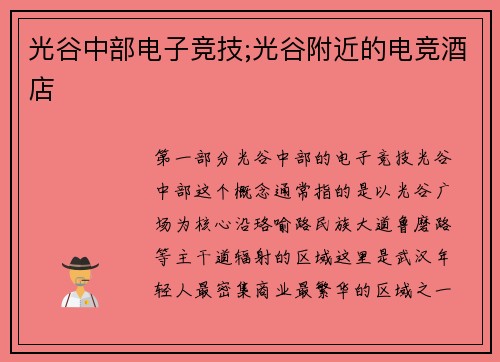 光谷中部电子竞技;光谷附近的电竞酒店

第一部分光谷中部的电子竞技光谷中部这个概念通常指的是以光谷广场为核心沿珞喻路民族大道鲁磨路等主干道辐射的区域这里是武汉年轻人最密集商业最繁华的区域之一